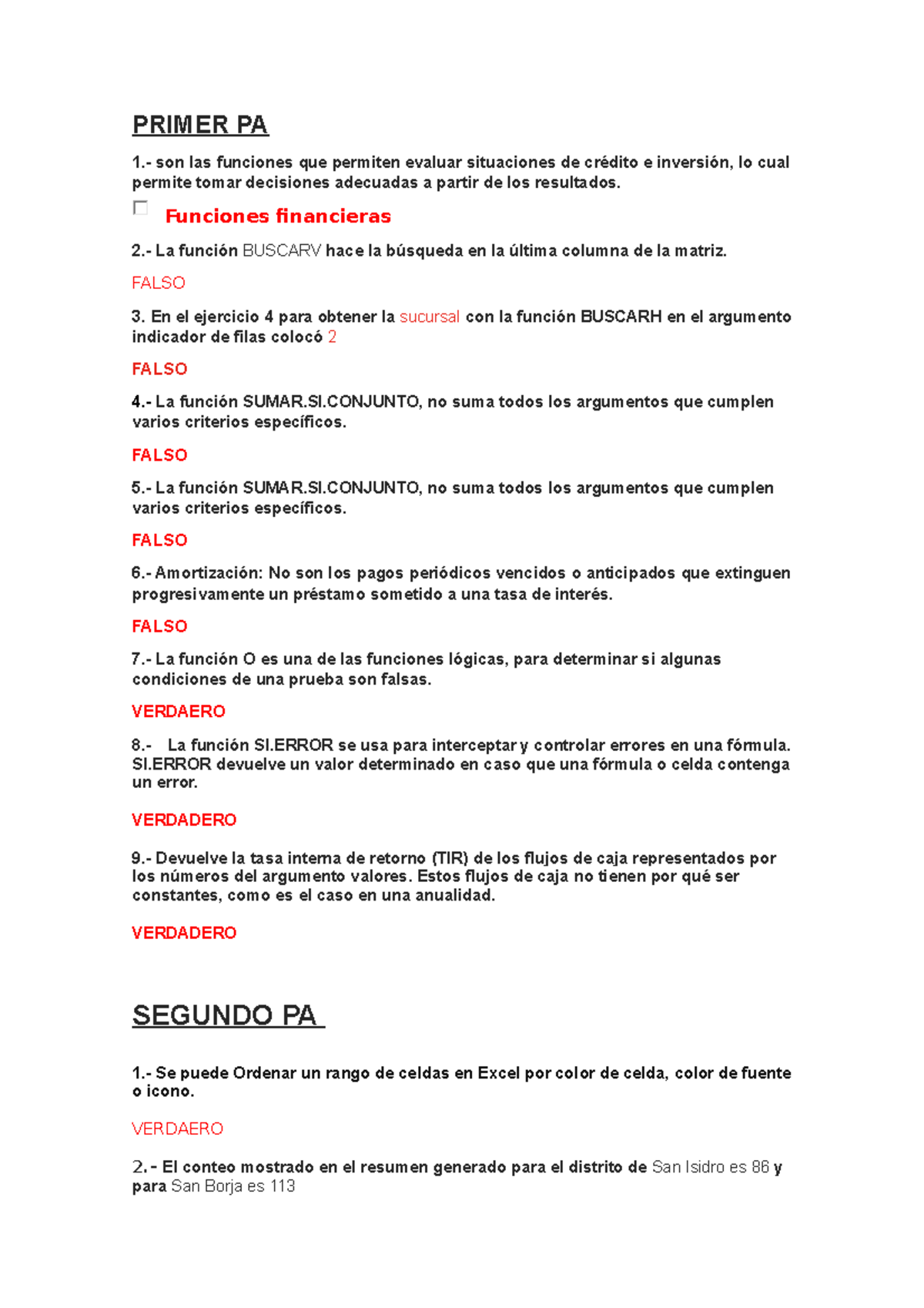 PRIMER PA

1.- son las funciones que permiten evaluar situaciones de crédito e inversión, lo cual permite tomar decisiones adecuadas a partir de los resultados.

Funciones financieras

2.- La función BUSCARV hace la búsqueda en la última columna de la matriz.

FALSO

3. En el ejercicio 4 para obtener la sucursal con la función BUSCARH en el argumento indicador de filas colocó 2

FALSO

4.- La función SUMAR.SI.CONJUNTO, no suma todos los argumentos que cumplen varios criterios específicos.

FALSO

5.- La función SUMAR.SI.CONJUNTO, no suma todos los argumentos que cumplen varios criterios específicos.

FALSO

6.- Amortización: No son los pagos periódicos vencidos o anticipados que extinguen progresivamente un préstamo sometido a una tasa de interés.

FALSO

7.- La función O es una de las funciones lógicas, para determinar si algunas condiciones de una prueba son falsas.

VERDAERO

8.- La función SI.ERROR se usa para interceptar y controlar errores en una fórmula. SI.ERROR devuelve un valor determinado en caso que una fórmula o celda contenga un error.

VERDADERO

9.- Devuelve la tasa interna de retorno (TIR) de los flujos de caja representados por los números del argumento valores. Estos flujos de caja no tienen por qué ser constantes, como es el caso en una anualidad.

VERDADERO

SEGUNDO PA

1.- Se puede Ordenar un rango de celdas en Excel por color de celda, color de fuente o icono.

VERDAERO

2.- El conteo mostrado en el resumen generado para el distrito de San Isidro es 86 y para San Borja es 113